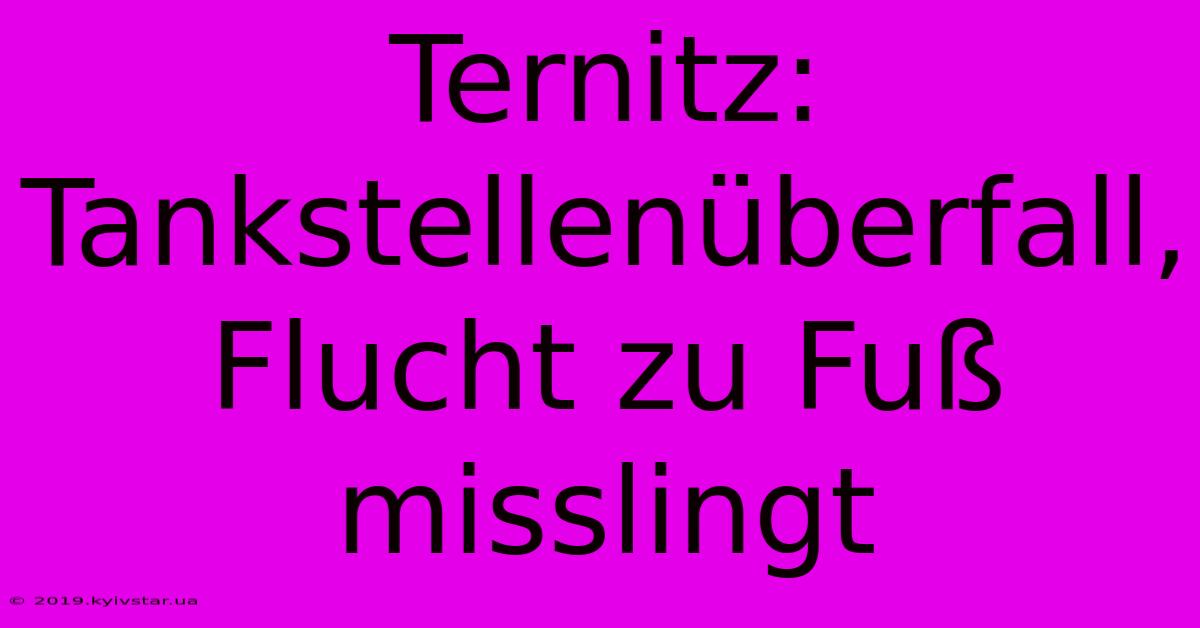 Ternitz: Tankstellenüberfall, Flucht zu Fuß misslingt

© 2019.kyivstar.ua